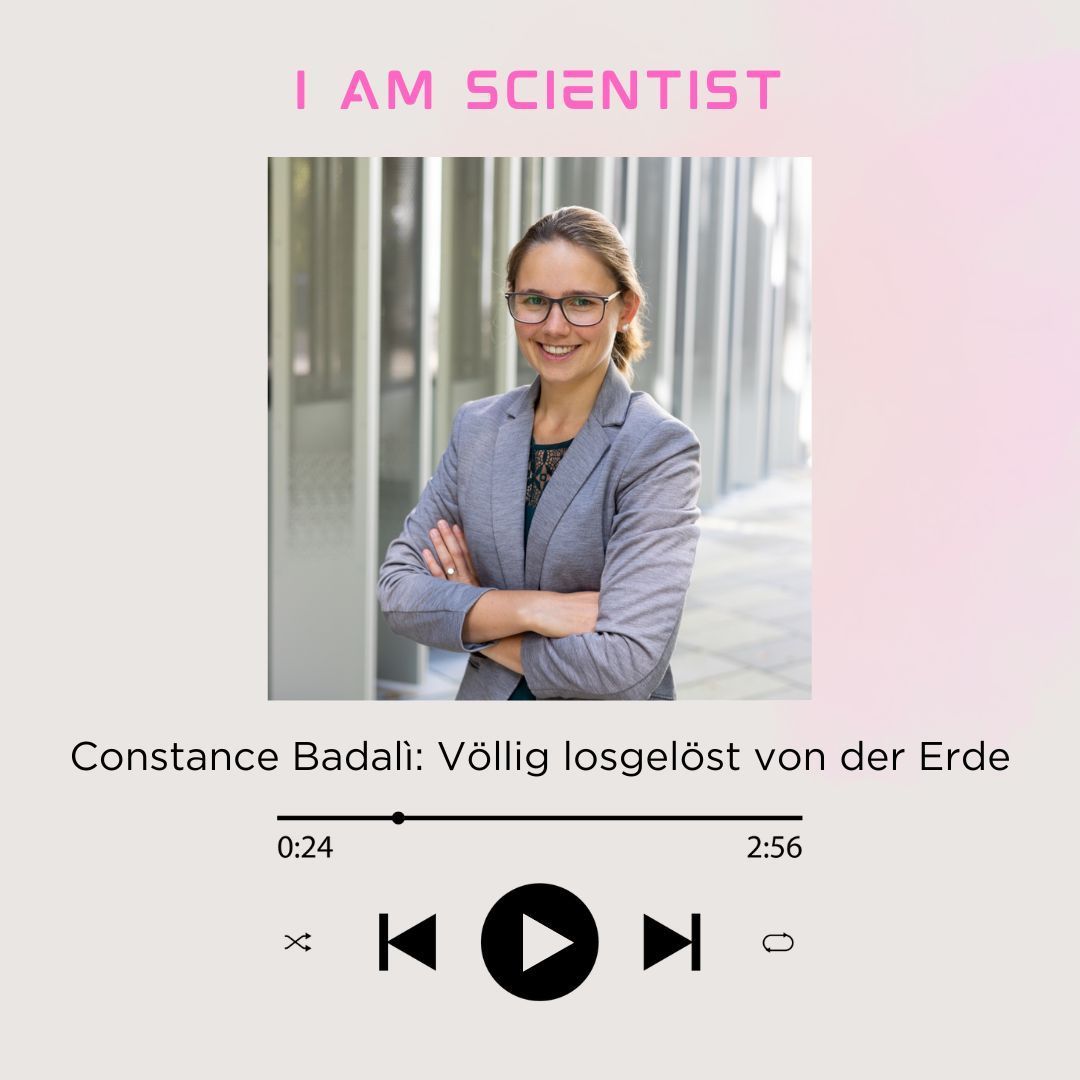 I AM SCIENTIST

Constance Badalì: Völlig losgelöst von der Erde

0:24

2:56